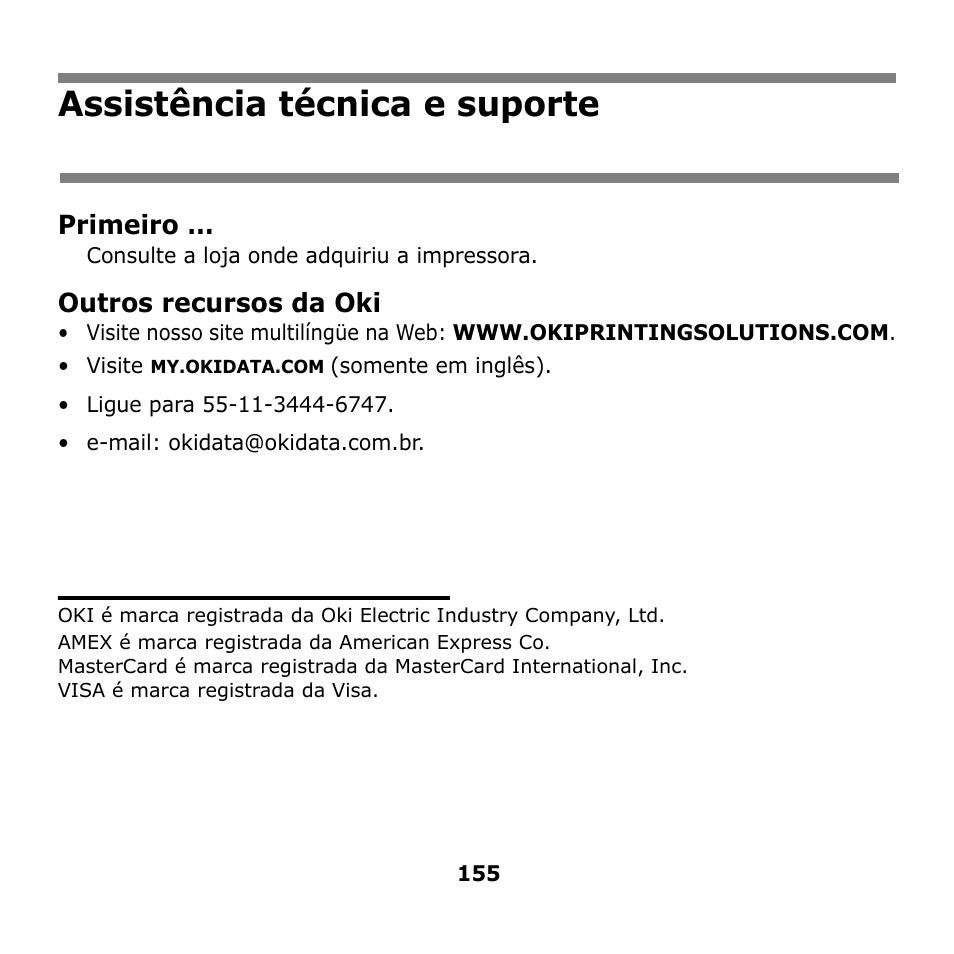 Assistência técnica e suporte

Primeiro ...

Consulte a loja onde adquiriu a impressora.

Outros recursos da Oki

• Visite nosso site multilíngüe na Web: WWW.OKIPRINTINGSOLUTIONS.COM.
• Visite MY.OKIDATA.COM (somente em inglês).
• Ligue para 55-11-3444-6747.
• e-mail: okidata@okidata.com.br.

OKI é marca registrada da Oki Electric Industry Company, Ltd.
AMEX é marca registrada da American Express Co.
MasterCard é marca registrada da MasterCard International, Inc.
VISA é marca registrada da Visa.

155